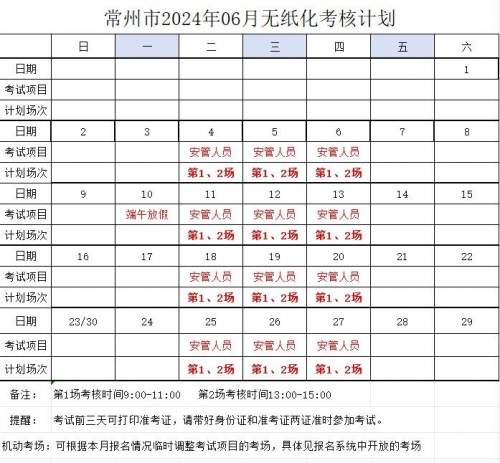 常州市2024年06月无纸化考核计划

| | 日 | 一 | 二 | 三 | 四 | 五 | 六 |
|---|---|---|---|---|---|---|---|
| 日期 | | | | | | | 1 |
| 考试项目 | | | | | | | |
| 计划场次 | | | | | | | |
| 日期 | 2 | 3 | 4 | 5 | 6 | 7 | 8 |
| 考试项目 | | | 安管人员 | 安管人员 | 安管人员 | | |
| 计划场次 | | | 第1、2场 | 第1、2场 | 第1、2场 | | |
| 日期 | 9 | 10 | 11 | 12 | 13 | 14 | 15 |
| 考试项目 | | 端午放假 | 安管人员 | 安管人员 | 安管人员 | | |
| 计划场次 | | | 第1、2场 | 第1、2场 | 第1、2场 | | |
| 日期 | 16 | 17 | 18 | 19 | 20 | 21 | 22 |
| 考试项目 | | | 安管人员 | 安管人员 | 安管人员 | | |
| 计划场次 | | | 第1、2场 | 第1、2场 | 第1、2场 | | |
| 日期 | 23/30 | 24 | 25 | 26 | 27 | 28 | 29 |
| 考试项目 | | | 安管人员 | 安管人员 | 安管人员 | | |
| 计划场次 | | | 第1、2场 | 第1、2场 | 第1、2场 | | |

备注： 第1场考核时间9:00-11:00 第2场考核时间13:00-15:00

提醒： 考试前三天可打印准考证，请带好身份证和准考证两证准时参加考试。

机动考场：可根据本月报名情况临时调整考试项目的考场，具体见报名系统中开放的考场